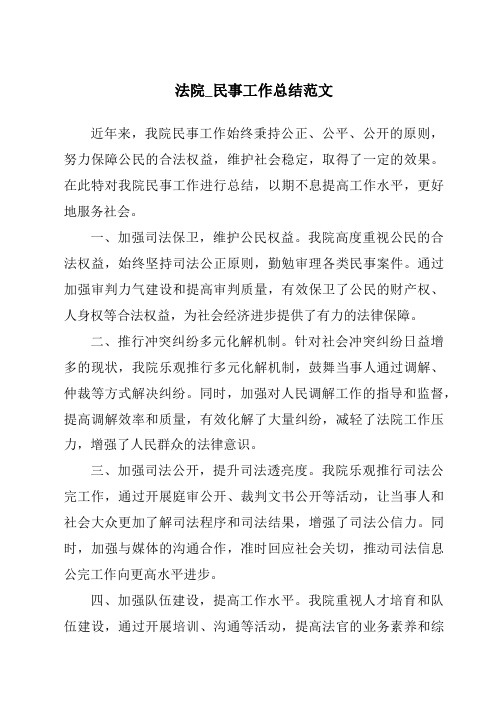 法院_民事工作总结范文

近年来，我院民事工作始终秉持公正、公平、公开的原则，努力保障公民的合法权益，维护社会稳定，取得了一定的效果。在此特对我院民事工作进行总结，以期不息提高工作水平，更好地服务社会。

一、加强司法保卫，维护公民权益。我院高度重视公民的合法权益，始终坚持司法公正原则，勤勉审理各类民事案件。通过加强审判力气建设和提高审判质量，有效保卫了公民的财产权、人身权等合法权益，为社会经济进步提供了有力的法律保障。

二、推行冲突纠纷多元化解机制。针对社会冲突纠纷日益增多的现状，我院乐观推行多元化解机制，鼓舞当事人通过调解、仲裁等方式解决纠纷。同时，加强对人民调解工作的指导和监督，提高调解效率和质量，有效化解了大量纠纷，减轻了法院工作压力，增强了人民群众的法律意识。

三、加强司法公开，提升司法透亮度。我院乐观推行司法公完工作，通过开展庭审公开、裁判文书公开等活动，让当事人和社会大众更加了解司法程序和司法结果，增强了司法公信力。同时，加强与媒体的沟通合作，准时回应社会关切，推动司法信息公完工作向更高水平进步。

四、加强队伍建设，提高工作水平。我院重视人才培育和队伍建设，通过开展培训、沟通等活动，提高法官的业务素养和综